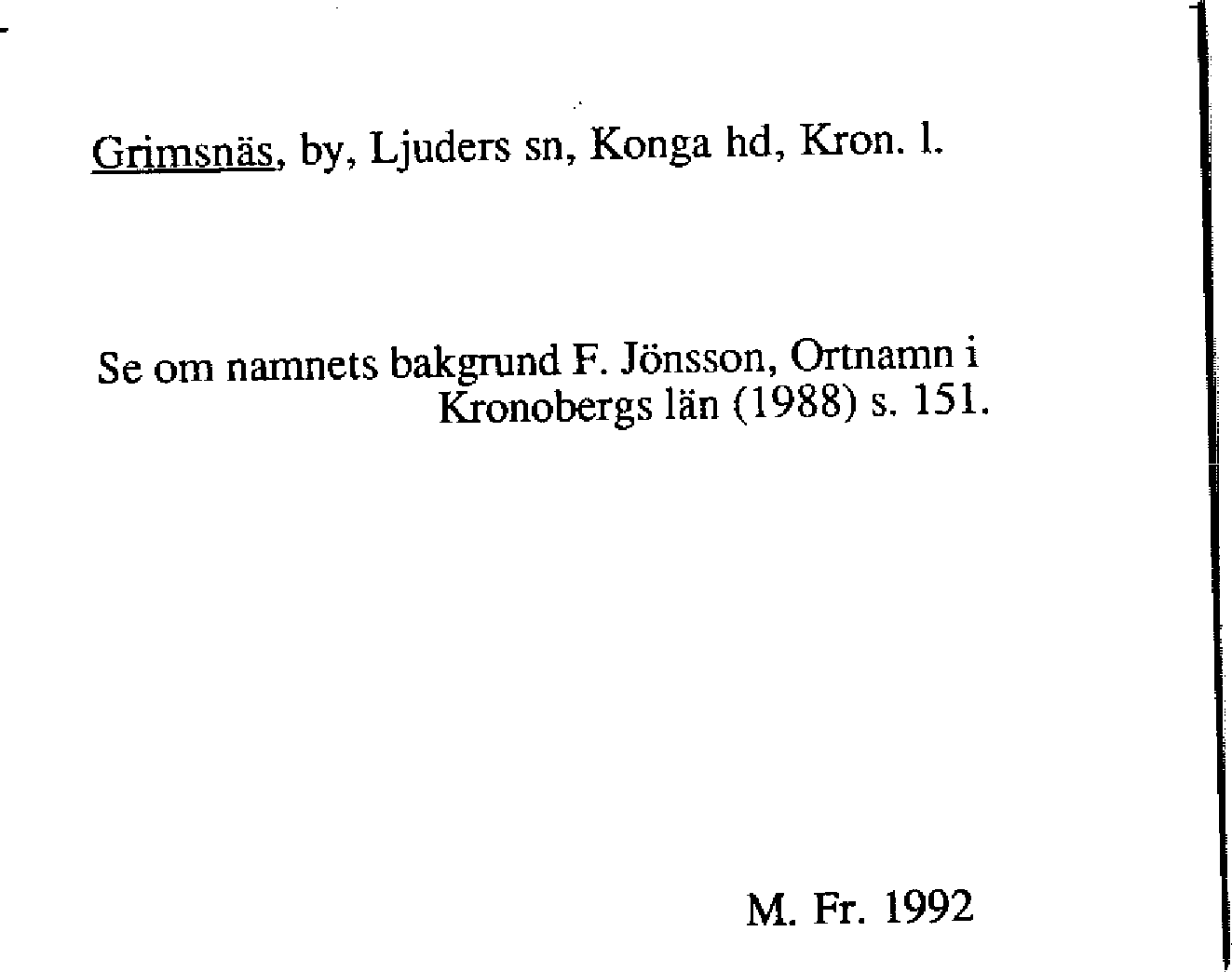 Grimsnäs, by, Ljuders sn, Konga hd, Kron. l.

Se om namnets bakgrund F. Jönsson, Ortnamn i Kronobergs län (1988) s. 151.

M. Fr. 1992